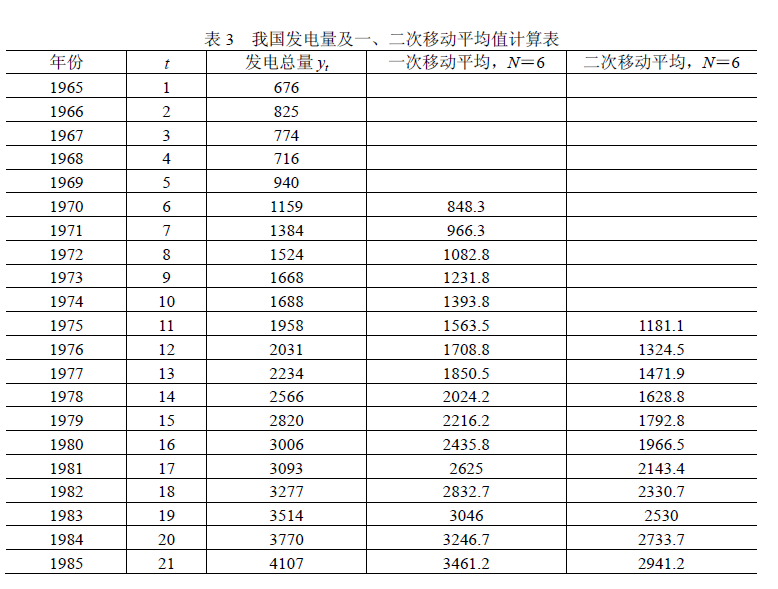 表 3 我国发电量及一、二次移动平均值计算表

| 年份 | $t$ | 发电总量 $y_t$ | 一次移动平均，$N=6$ | 二次移动平均，$N=6$ |
|---|---|---|---|---|
| 1965 | 1 | 676 | | |
| 1966 | 2 | 825 | | |
| 1967 | 3 | 774 | | |
| 1968 | 4 | 716 | | |
| 1969 | 5 | 940 | | |
| 1970 | 6 | 1159 | 848.3 | |
| 1971 | 7 | 1384 | 966.3 | |
| 1972 | 8 | 1524 | 1082.8 | |
| 1973 | 9 | 1668 | 1231.8 | |
| 1974 | 10 | 1688 | 1393.8 | |
| 1975 | 11 | 1958 | 1563.5 | 1181.1 |
| 1976 | 12 | 2031 | 1708.8 | 1324.5 |
| 1977 | 13 | 2234 | 1850.5 | 1471.9 |
| 1978 | 14 | 2566 | 2024.2 | 1628.8 |
| 1979 | 15 | 2820 | 2216.2 | 1792.8 |
| 1980 | 16 | 3006 | 2435.8 | 1966.5 |
| 1981 | 17 | 3093 | 2625 | 2143.4 |
| 1982 | 18 | 3277 | 2832.7 | 2330.7 |
| 1983 | 19 | 3514 | 3046 | 2530 |
| 1984 | 20 | 3770 | 3246.7 | 2733.7 |
| 1985 | 21 | 4107 | 3461.2 | 2941.2 |